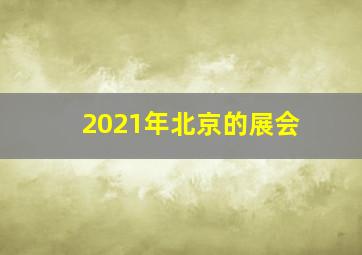 2021年北京的展会